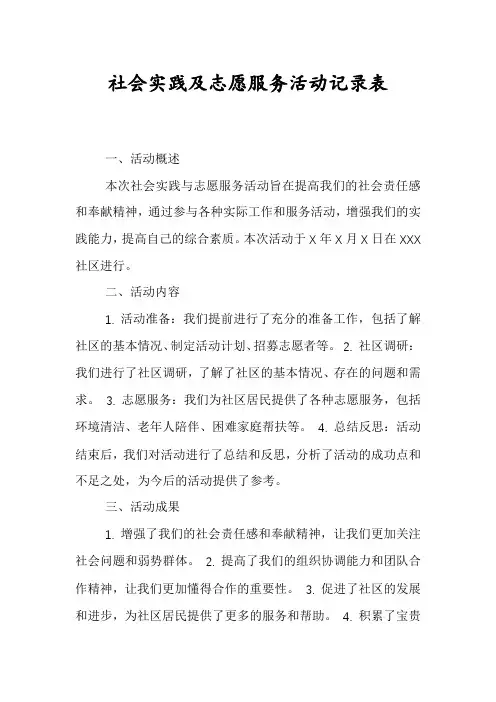 社会实践及志愿服务活动记录表

一、活动概述

本次社会实践与志愿服务活动旨在提高我们的社会责任感和奉献精神，通过参与各种实际工作和服务活动，增强我们的实践能力，提高自己的综合素质。本次活动于 X 年 X 月 X 日在 XXX 社区进行。

二、活动内容

1. 活动准备：我们提前进行了充分的准备工作，包括了解社区的基本情况、制定活动计划、招募志愿者等。 2. 社区调研：我们进行了社区调研，了解了社区的基本情况、存在的问题和需求。 3. 志愿服务：我们为社区居民提供了各种志愿服务，包括环境清洁、老年人陪伴、困难家庭帮扶等。 4. 总结反思：活动结束后，我们对活动进行了总结和反思，分析了活动的成功点和不足之处，为今后的活动提供了参考。

三、活动成果

1. 增强了我们的社会责任感和奉献精神，让我们更加关注社会问题和弱势群体。 2. 提高了我们的组织协调能力和团队合作精神，让我们更加懂得合作的重要性。 3. 促进了社区的发展和进步，为社区居民提供了更多的服务和帮助。 4. 积累了宝贵